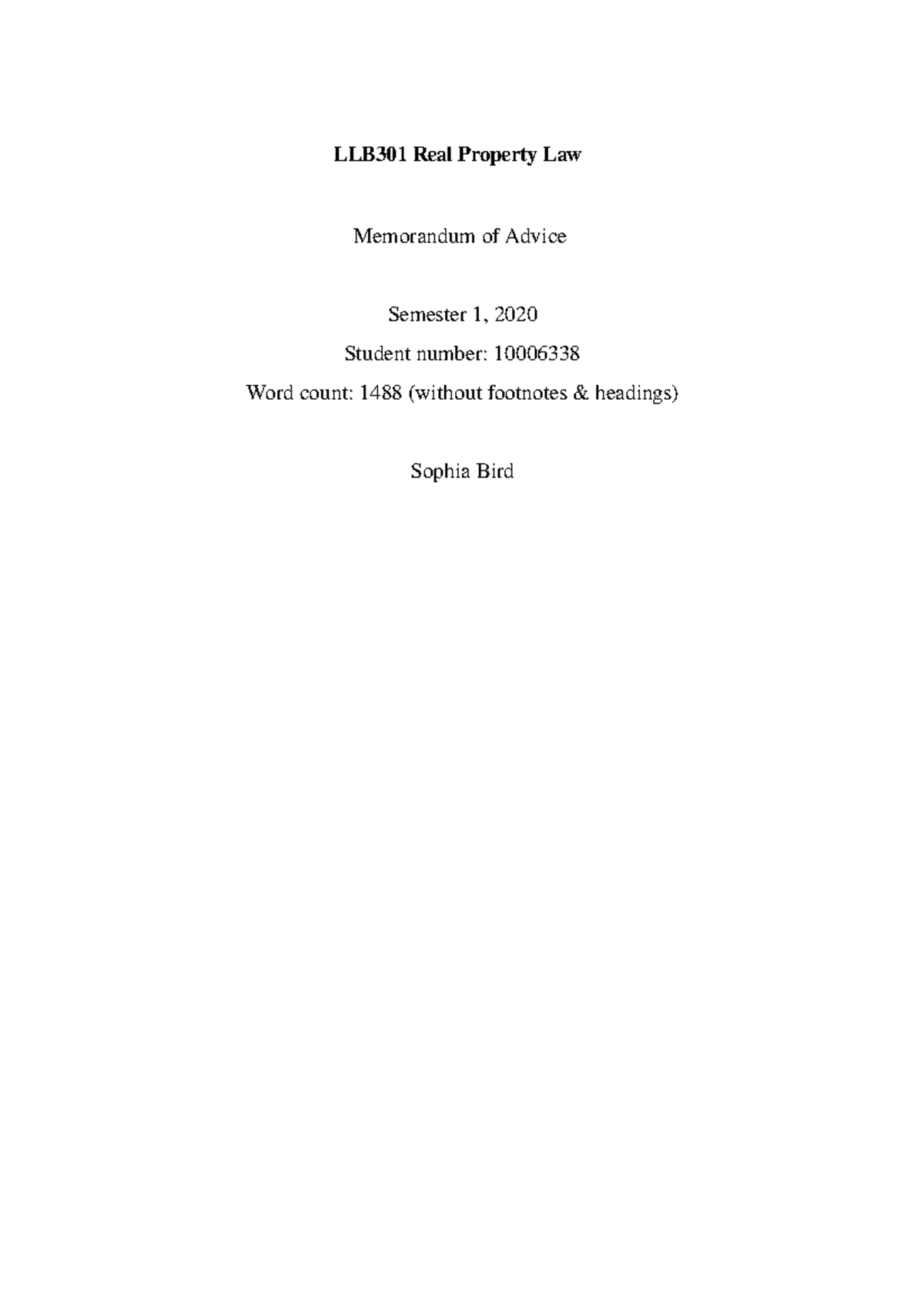 LLB301 Real Property Law

Memorandum of Advice

Semester 1, 2020

Student number: 10006338

Word count: 1488 (without footnotes & headings)

Sophia Bird